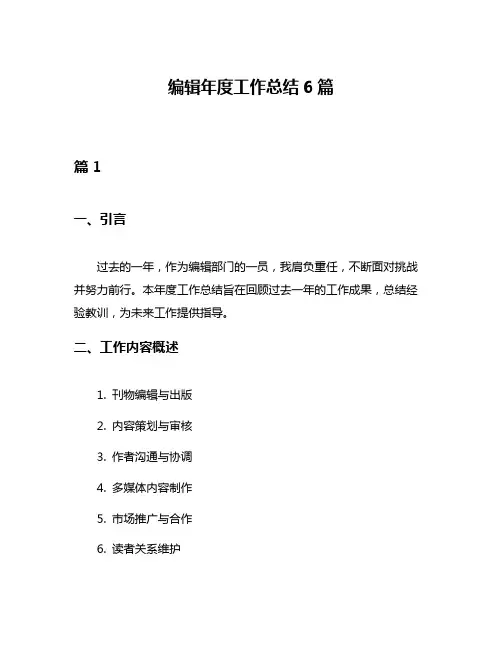 编辑年度工作总结 6 篇

篇 1

一、引言

过去的一年，作为编辑部门的一员，我肩负重任，不断面对挑战并努力前行。本年度工作总结旨在回顾过去一年的工作成果，总结经验教训，为未来工作提供指导。

二、工作内容概述

1. 刊物编辑与出版

2. 内容策划与审核

3. 作者沟通与协调

4. 多媒体内容制作

5. 市场推广与合作

6. 读者关系维护